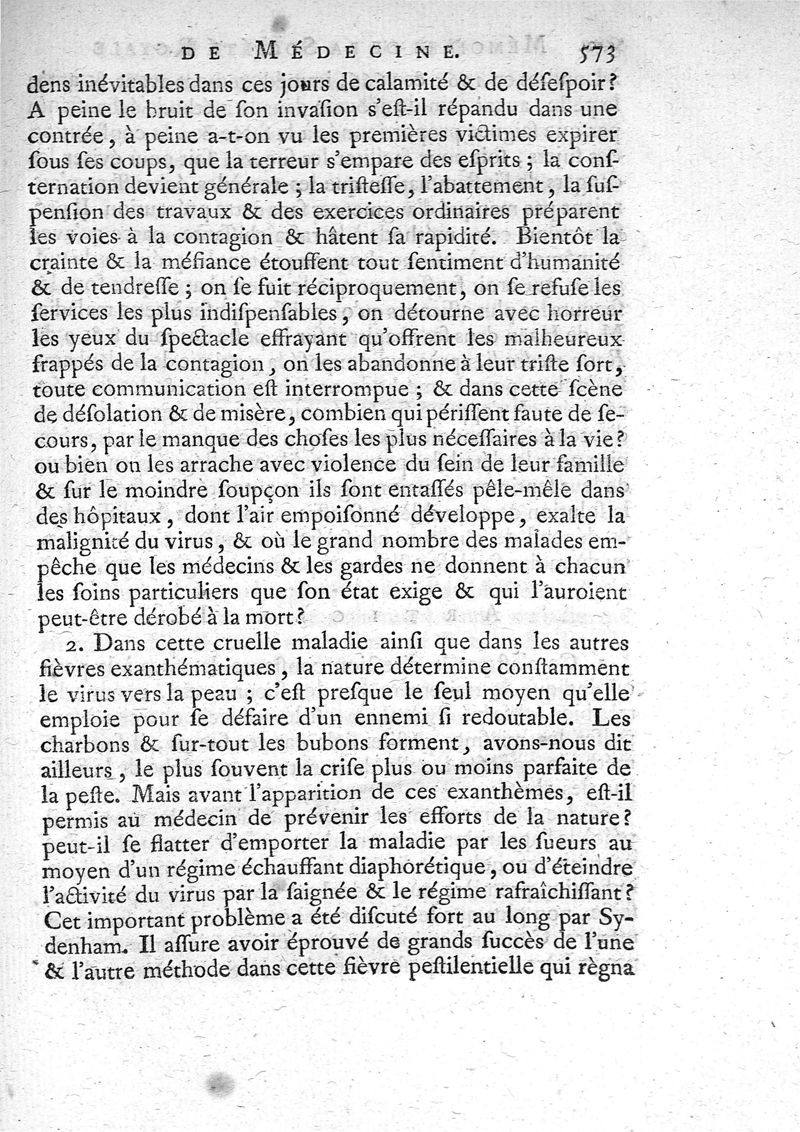 DE MÉDECINE. 573

dens inévitables dans ces jours de calamité & de déſeſpoir? A peine le bruit de ſon invaſion s'eſt-il répandu dans une contrée, à peine a-t-on vu les premières victimes expirer ſous ſes coups, que la terreur s'empare des eſprits; la conſternation devient générale; la triſteſſe, l'abattement, la ſuſpenſion des travaux & des exercices ordinaires préparent les voies à la contagion & hâtent ſa rapidité. Bientôt la crainte & la méfiance étouffent tout ſentiment d'humanité & de tendreſſe; on ſe fuit réciproquement, on ſe refuſe les ſervices les plus indiſpenſables, on détourne avec horreur les yeux du ſpectacle effrayant qu'offrent les malheureux frappés de la contagion, on les abandonne à leur triſte ſort, toute communication eſt interrompue; & dans cette ſcène de déſolation & de misère, combien qui périſſent faute de ſecours, par le manque des choſes les plus néceſſaires à la vie? ou bien on les arrache avec violence du ſein de leur famille & ſur le moindre ſoupçon ils ſont entaſſés pêle-mêle dans des hôpitaux, dont l'air empoiſonné développe, exalte la malignité du virus, & où le grand nombre des malades empêche que les médecins & les gardes ne donnent à chacun les ſoins particuliers que ſon état exige & qui l'auroient peut-être dérobé à la mort?

2. Dans cette cruelle maladie ainſi que dans les autres fièvres exanthématiques, la nature détermine conſtamment le virus vers la peau; c'eſt preſque le ſeul moyen qu'elle emploie pour ſe défaire d'un ennemi ſi redoutable. Les charbons & ſur-tout les bubons forment, avons-nous dit ailleurs, le plus ſouvent la criſe plus ou moins parfaite de la peſte. Mais avant l'apparition de ces exanthèmes, eſt-il permis au médecin de prévenir les efforts de la nature? peut-il ſe flatter d'emporter la maladie par les ſueurs au moyen d'un régime échauffant diaphorétique, ou d'éteindre l'activité du virus par la ſaignée & le régime rafraîchiſſant? Cet important problème a été diſcuté fort au long par Sydenham. Il aſſure avoir éprouvé de grands ſuccès de l'une & l'autre méthode dans cette fièvre peſtilentielle qui règna